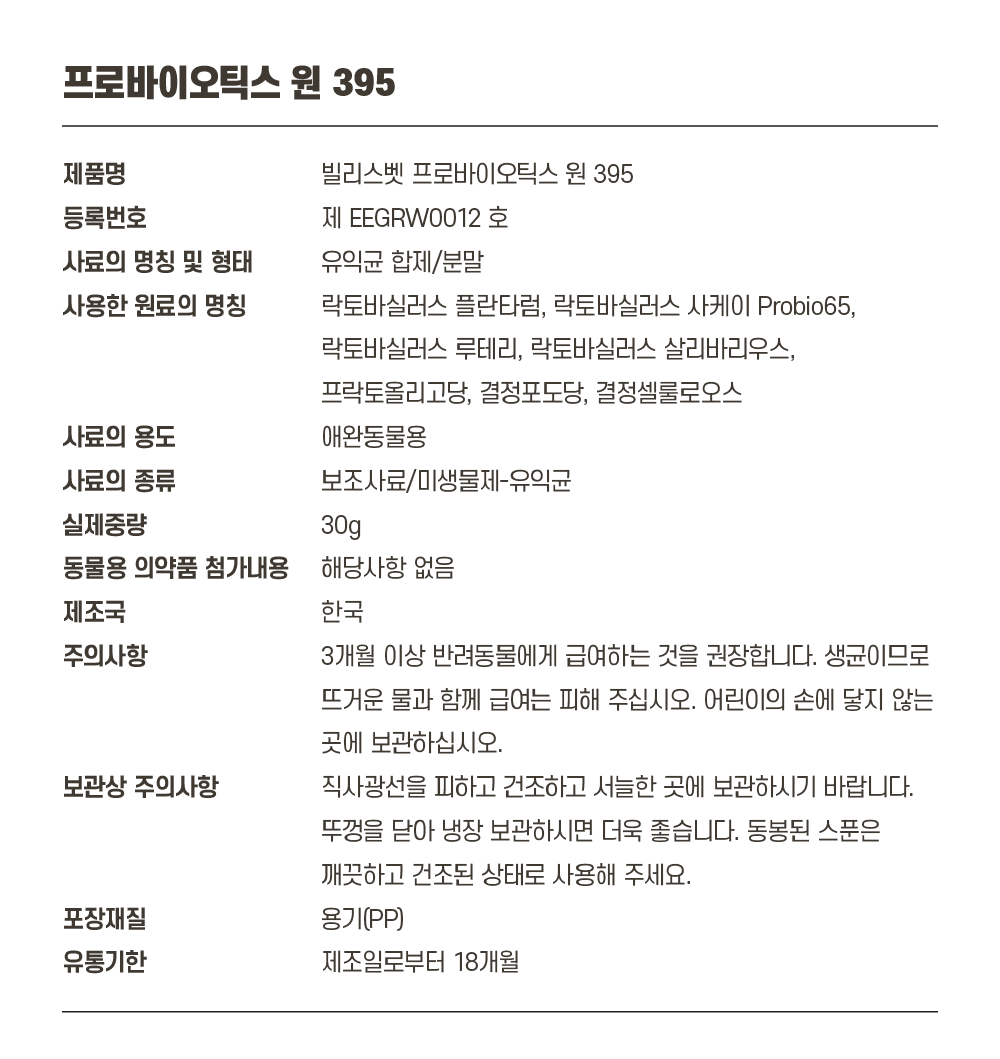 프로바이오틱스 원 395

| | |
|---|---|
| 제품명 | 빌리스벳 프로바이오틱스 원 395 |
| 등록번호 | 제 EEGRW0012 호 |
| 사료의 명칭 및 형태 | 유익균 합제/분말 |
| 사용한 원료의 명칭 | 락토바실러스 플란타럼, 락토바실러스 사케이 Probio65, 락토바실러스 루테리, 락토바실러스 살리바리우스, 프락토올리고당, 결정포도당, 결정셀룰로오스 |
| 사료의 용도 | 애완동물용 |
| 사료의 종류 | 보조사료/미생물제-유익균 |
| 실제중량 | 30g |
| 동물용 의약품 첨가내용 | 해당사항 없음 |
| 제조국 | 한국 |
| 주의사항 | 3개월 이상 반려동물에게 급여하는 것을 권장합니다. 생균이므로 뜨거운 물과 함께 급여는 피해 주십시오. 어린이의 손에 닿지 않는 곳에 보관하십시오. |
| 보관상 주의사항 | 직사광선을 피하고 건조하고 서늘한 곳에 보관하시기 바랍니다. 뚜껑을 닫아 냉장 보관하시면 더욱 좋습니다. 동봉된 스푼은 깨끗하고 건조된 상태로 사용해 주세요. |
| 포장재질 | 용기(PP) |
| 유통기한 | 제조일로부터 18개월 |